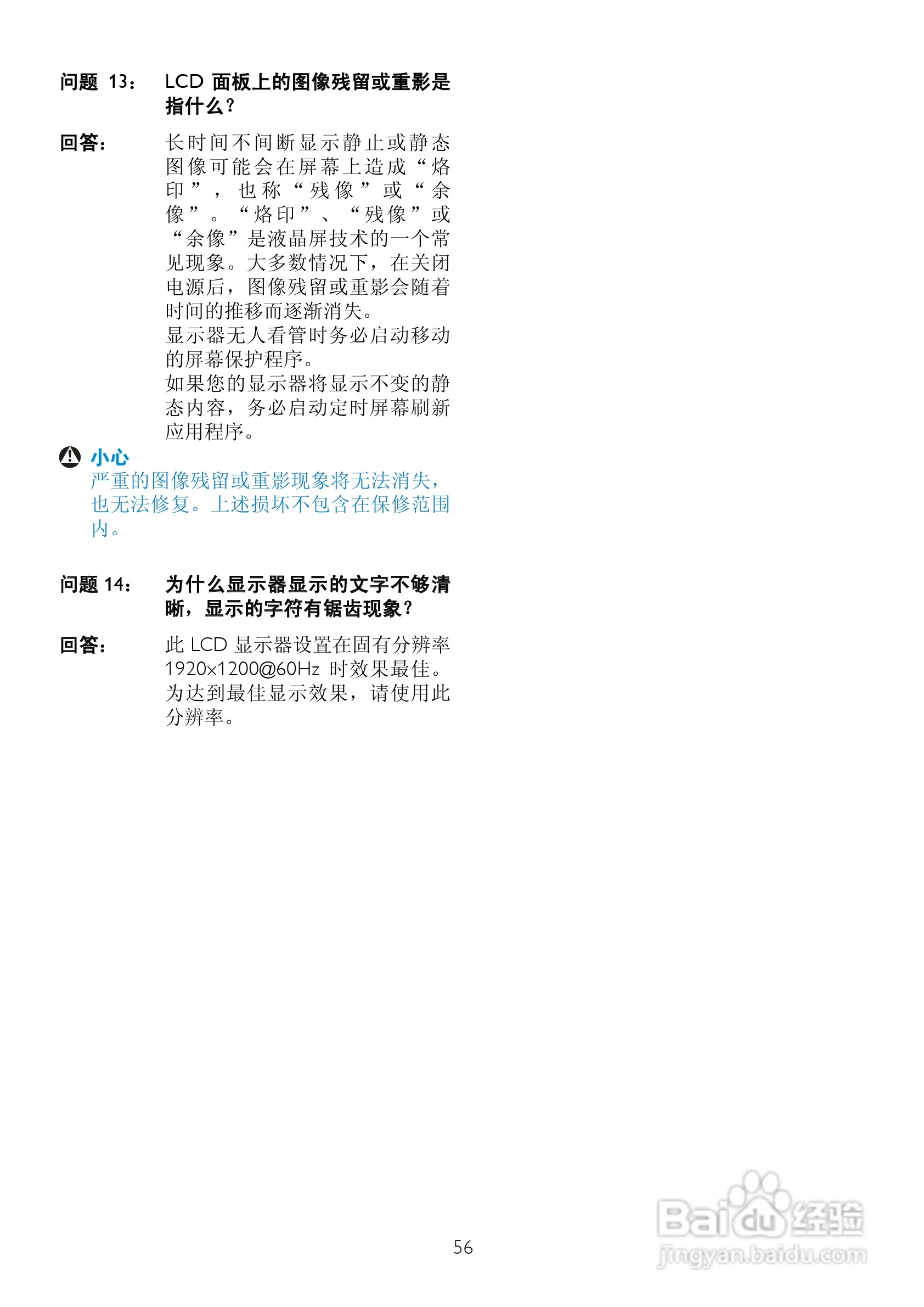 问题13： LCD面板上的图像残留或重影是指什么？

回答： 长时间不间断显示静止或静态图像可能会在屏幕上造成“烙印”，也称“残像”或“余像”。“烙印”、“残像”或“余像”是液晶屏技术的一个常见现象。大多数情况下，在关闭电源后，图像残留或重影会随着时间的推移而逐渐消失。
显示器无人看管时务必启动移动的屏幕保护程序。
如果您的显示器将显示不变的静态内容，务必启动定时屏幕刷新应用程序。

小心
严重的图像残留或重影现象将无法消失，也无法修复。上述损坏不包含在保修范围内。

问题14： 为什么显示器显示的文字不够清晰，显示的字符有锯齿现象？

回答： 此LCD显示器设置在固有分辨率1920x1200@60Hz时效果最佳。为达到最佳显示效果，请使用此分辨率。

56

Baidu经验
jingyan.baidu.com